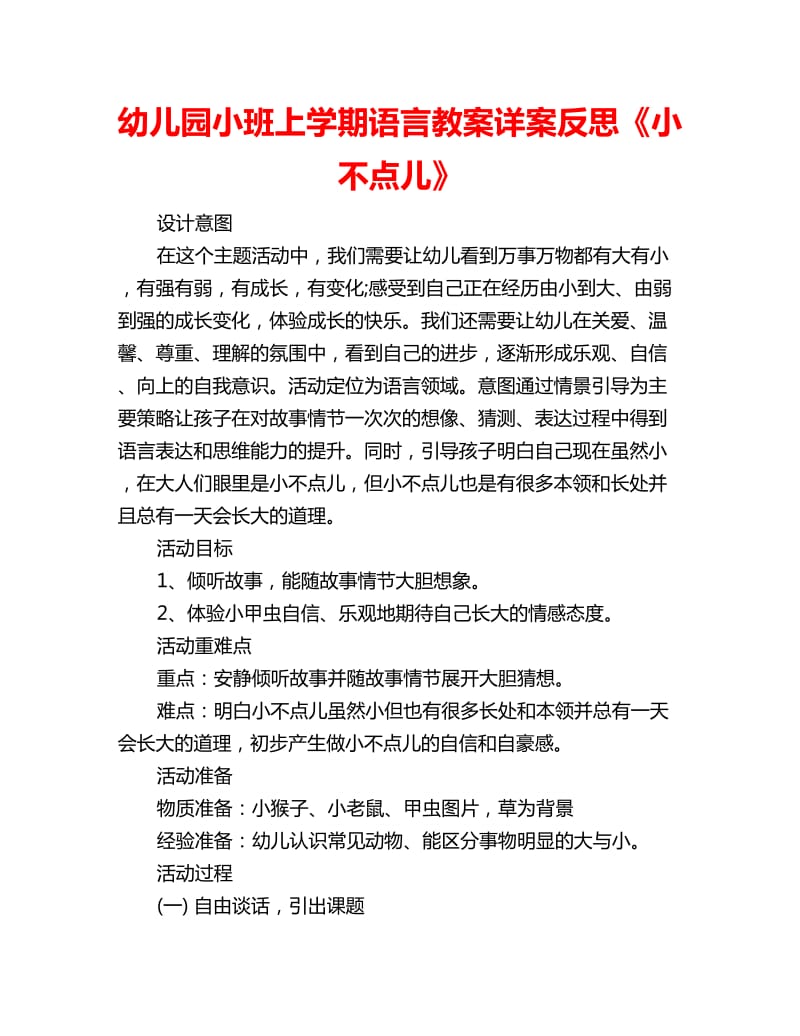 幼儿园小班上学期语言教案详案反思《小不点儿》

设计意图

在这个主题活动中，我们需要让幼儿看到万事万物都有大有小，有强有弱，有成长，有变化;感受到自己正在经历由小到大、由弱到强的成长变化，体验成长的快乐。我们还需要让幼儿在关爱、温馨、尊重、理解的氛围中，看到自己的进步，逐渐形成乐观、自信、向上的自我意识。活动定位为语言领域。意图通过情景引导为主要策略让孩子在对故事情节一次次的想像、猜测、表达过程中得到语言表达和思维能力的提升。同时，引导孩子明白自己现在虽然小，在大人们眼里是小不点儿，但小不点儿也是有很多本领和长处并且总有一天会长大的道理。

活动目标

1、倾听故事，能随故事情节大胆想象。

2、体验小甲虫自信、乐观地期待自己长大的情感态度。

活动重难点

重点：安静倾听故事并随故事情节展开大胆猜想。

难点：明白小不点儿虽然小但也有很多长处和本领并总有一天会长大的道理，初步产生做小不点儿的自信和自豪感。

活动准备

物质准备：小猴子、小老鼠、甲虫图片，草为背景

经验准备：幼儿认识常见动物、能区分事物明显的大与小。

活动过程

(一) 自由谈话，引出课题